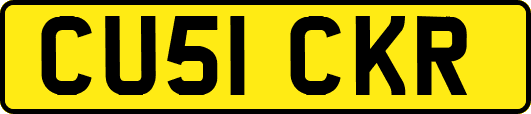 CU51 CKR